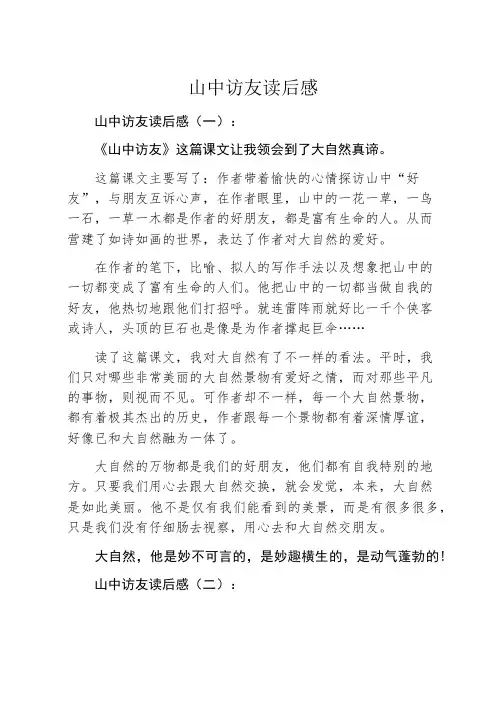 山中访友读后感

山中访友读后感（一）：

《山中访友》这篇课文让我领会到了大自然真谛。

这篇课文主要写了：作者带着愉快的心情探访山中“好友”，与朋友互诉心声，在作者眼里，山中的一花一草，一鸟一石，一草一木都是作者的好朋友，都是富有生命的人。从而营建了如诗如画的世界，表达了作者对大自然的爱好。

在作者的笔下，比喻、拟人的写作手法以及想象把山中的一切都变成了富有生命的人们。他把山中的一切都当做自我的好友，他热切地跟他们打招呼。就连雷阵雨就好比一千个侠客或诗人，头顶的巨石也是像是为作者撑起巨伞……

读了这篇课文，我对大自然有了不一样的看法。平时，我们只对哪些非常美丽的大自然景物有爱好之情，而对那些平凡的事物，则视而不见。可作者却不一样，每一个大自然景物，都有着极其杰出的历史，作者跟每一个景物都有着深情厚谊，好像已和大自然融为一体了。

大自然的万物都是我们的好朋友，他们都有自我特别的地方。只要我们用心去跟大自然交换，就会发觉，本来，大自然是如此美丽。他不是仅有我们能看到的美景，而是有很多很多，只是我们没有仔细肠去视察，用心去和大自然交朋友。

大自然，他是妙不可言的，是妙趣横生的，是动气蓬勃的！

山中访友读后感（二）：